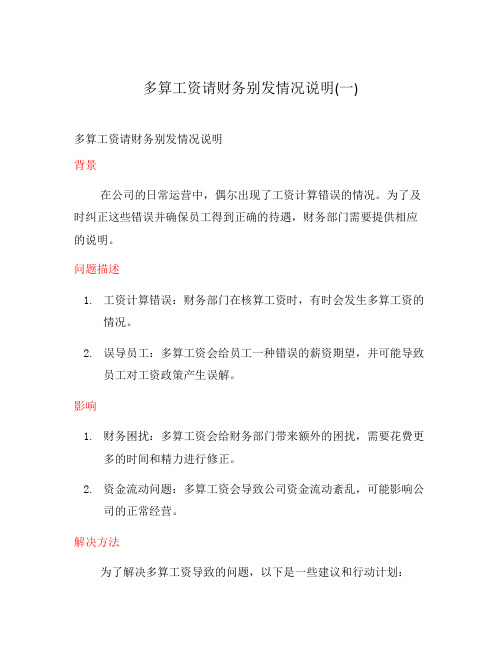 多算工资请财务别发情况说明(一)

多算工资请财务别发情况说明

背景

在公司的日常运营中，偶尔出现了工资计算错误的情况。为了及时纠正这些错误并确保员工得到正确的待遇，财务部门需要提供相应的说明。

问题描述

1. 工资计算错误：财务部门在核算工资时，有时会发生多算工资的情况。

2. 误导员工：多算工资会给员工一种错误的薪资期望，并可能导致员工对工资政策产生误解。

影响

1. 财务困扰：多算工资会给财务部门带来额外的困扰，需要花费更多的时间和精力进行修正。

2. 资金流动问题：多算工资会导致公司资金流动紊乱，可能影响公司的正常经营。

解决方法

为了解决多算工资导致的问题，以下是一些建议和行动计划：